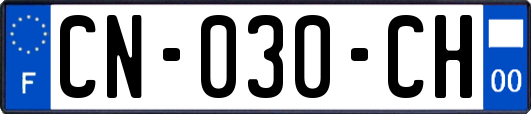 F

CN-030-CH

00